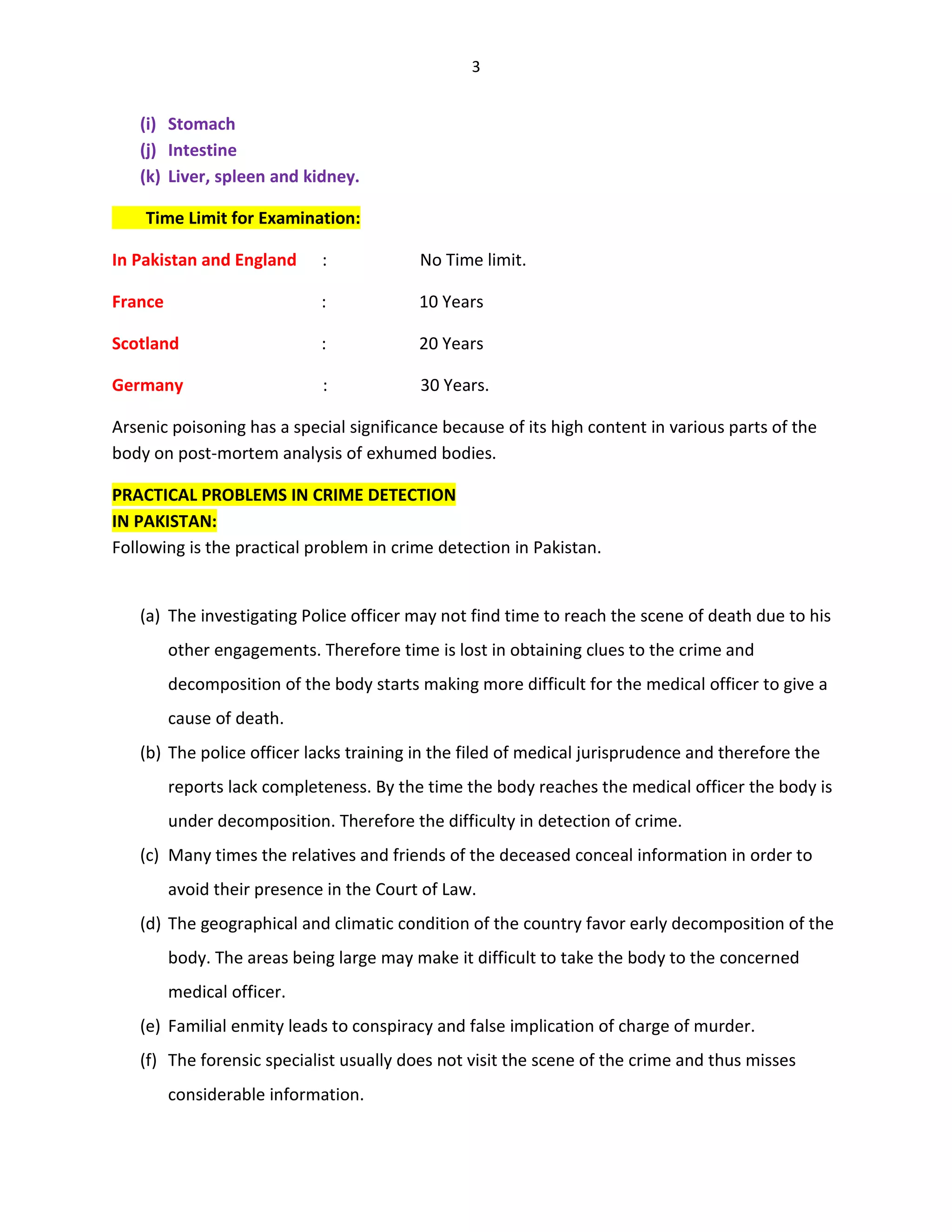 3

(i) Stomach
(j) Intestine
(k) Liver, spleen and kidney.

Time Limit for Examination:

In Pakistan and England : No Time limit.

France : 10 Years

Scotland : 20 Years

Germany : 30 Years.

Arsenic poisoning has a special significance because of its high content in various parts of the body on post-mortem analysis of exhumed bodies.

PRACTICAL PROBLEMS IN CRIME DETECTION IN PAKISTAN:
Following is the practical problem in crime detection in Pakistan.

(a) The investigating Police officer may not find time to reach the scene of death due to his other engagements. Therefore time is lost in obtaining clues to the crime and decomposition of the body starts making more difficult for the medical officer to give a cause of death.
(b) The police officer lacks training in the filed of medical jurisprudence and therefore the reports lack completeness. By the time the body reaches the medical officer the body is under decomposition. Therefore the difficulty in detection of crime.
(c) Many times the relatives and friends of the deceased conceal information in order to avoid their presence in the Court of Law.
(d) The geographical and climatic condition of the country favor early decomposition of the body. The areas being large may make it difficult to take the body to the concerned medical officer.
(e) Familial enmity leads to conspiracy and false implication of charge of murder.
(f) The forensic specialist usually does not visit the scene of the crime and thus misses considerable information.